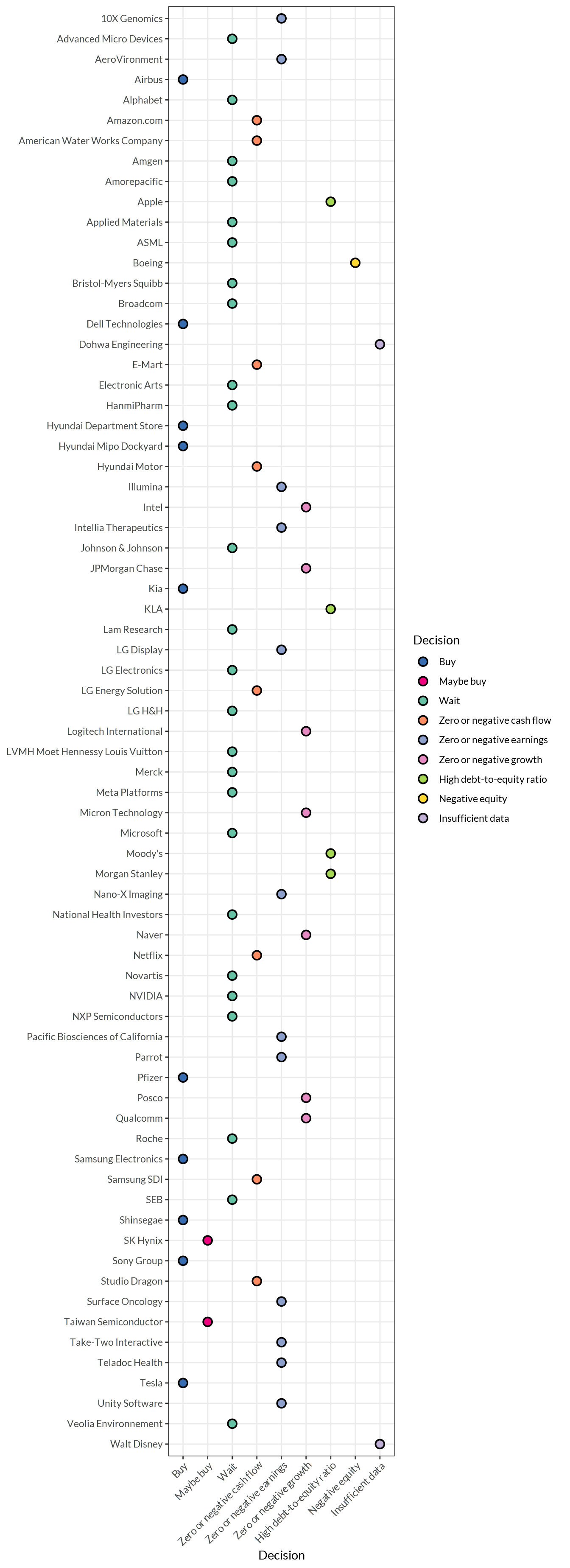 10X Genomics
Advanced Micro Devices
AeroVironment
Airbus
Alphabet
Amazon.com
American Water Works Company
Amgen
Amorepacific
Apple
Applied Materials
ASML
Boeing
Bristol-Myers Squibb
Broadcom
Dell Technologies
Dohwa Engineering
E-Mart
Electronic Arts
HanmiPharm
Hyundai Department Store
Hyundai Mipo Dockyard
Hyundai Motor
Illumina
Intel
Intellia Therapeutics
Johnson & Johnson
JPMorgan Chase
Kia
KLA
Lam Research
LG Display
LG Electronics
LG Energy Solution
LG H&H
Logitech International
LVMH Moet Hennessy Louis Vuitton
Merck
Meta Platforms
Micron Technology
Microsoft
Moody's
Morgan Stanley
Nano-X Imaging
National Health Investors
Naver
Netflix
Novartis
NVIDIA
NXP Semiconductors
Pacific Biosciences of California
Parrot
Pfizer
Posco
Qualcomm
Roche
Samsung Electronics
Samsung SDI
SEB
Shinsegae
SK Hynix
Sony Group
Studio Dragon
Surface Oncology
Taiwan Semiconductor
Take-Two Interactive
Teladoc Health
Tesla
Unity Software
Veolia Environnement
Walt Disney

Buy
Maybe buy
Wait
Zero or negative cash flow
Zero or negative earnings
Zero or negative growth
High debt-to-equity ratio
Negative equity
Insufficient data

Decision

Decision
Buy
Maybe buy
Wait
Zero or negative cash flow
Zero or negative earnings
Zero or negative growth
High debt-to-equity ratio
Negative equity
Insufficient data